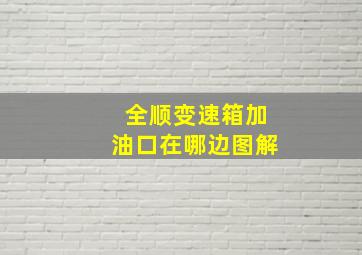 全顺变速箱加油口在哪边图解